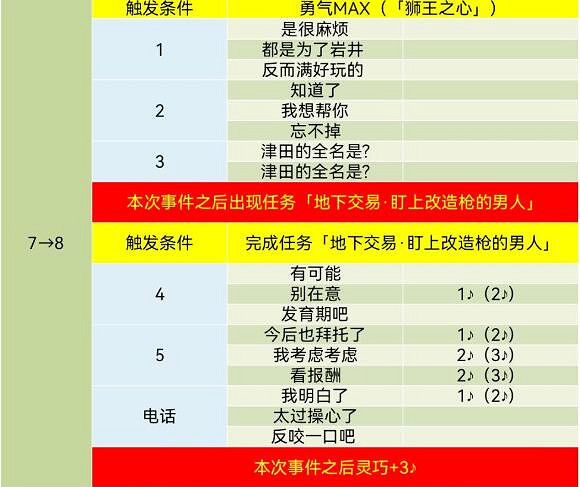 | 7→8 | 触发条件 | 勇气MAX（「狮王之心」） | |
|---|---|---|---|
| | 1 | 是很麻烦 | |
| | | 都是为了岩井 | |
| | | 反而满好玩的 | |
| | 2 | 知道了 | |
| | | 我想帮你 | |
| | | 忘不掉 | |
| | 3 | 津田的全名是? | |
| | | 津田的全名是? | |
| | 本次事件之后出现任务「地下交易·盯上改造枪的男人」 | | |
| | 触发条件 | 完成任务「地下交易·盯上改造枪的男人」 | |
| | 4 | 有可能 | |
| | | 别在意 | 1♪（2♪） |
| | | 发育期吧 | |
| | 5 | 今后也拜托了 | 1♪（2♪） |
| | | 我考虑考虑 | 2♪（3♪） |
| | | 看报酬 | 2♪（3♪） |
| | 电话 | 我明白了 | 1♪（2♪） |
| | | 太过操心了 | |
| | | 反咬一口吧 | |
| | 本次事件之后灵巧+3♪ | | |